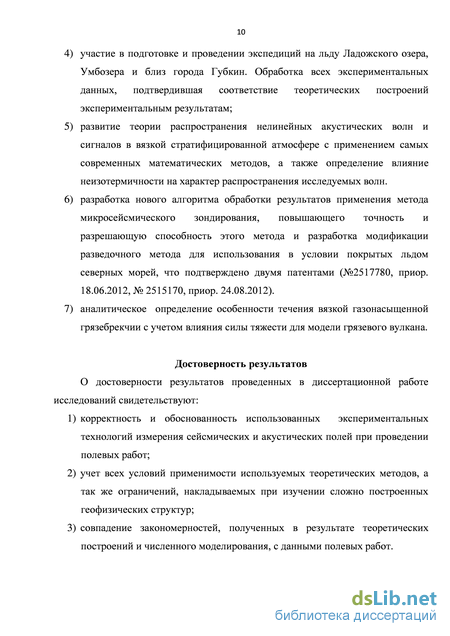 10

4) участие в подготовке и проведении экспедиций на льду Ладожского озера, Умбозера и близ города Губкин. Обработка всех экспериментальных данных, подтвердившая соответствие теоретических построений экспериментальным результатам;

5) развитие теории распространения нелинейных акустических волн и сигналов в вязкой стратифицированной атмосфере с применением самых современных математических методов, а также определение влияние неизотермичности на характер распространения исследуемых волн.

6) разработка нового алгоритма обработки результатов применения метода микросейсмического зондирования, повышающего точность и разрешающую способность этого метода и разработка модификации разведочного метода для использования в условии покрытых льдом северных морей, что подтверждено двумя патентами (№2517780, приор. 18.06.2012, № 2515170, приор. 24.08.2012).

7) аналитическое определение особенности течения вязкой газонасыщенной грязебрекчии с учетом влияния силы тяжести для модели грязевого вулкана.

Достоверность результатов

О достоверности результатов проведенных в диссертационной работе исследований свидетельствуют:

1) корректность и обоснованность использованных экспериментальных технологий измерения сейсмических и акустических полей при проведении полевых работ;

2) учет всех условий применимости используемых теоретических методов, а так же ограничений, накладываемых при изучении сложно построенных геофизических структур;

3) совпадение закономерностей, полученных в результате теоретических построений и численного моделирования, с данными полевых работ.

dsLib.net
библиотека диссертаций